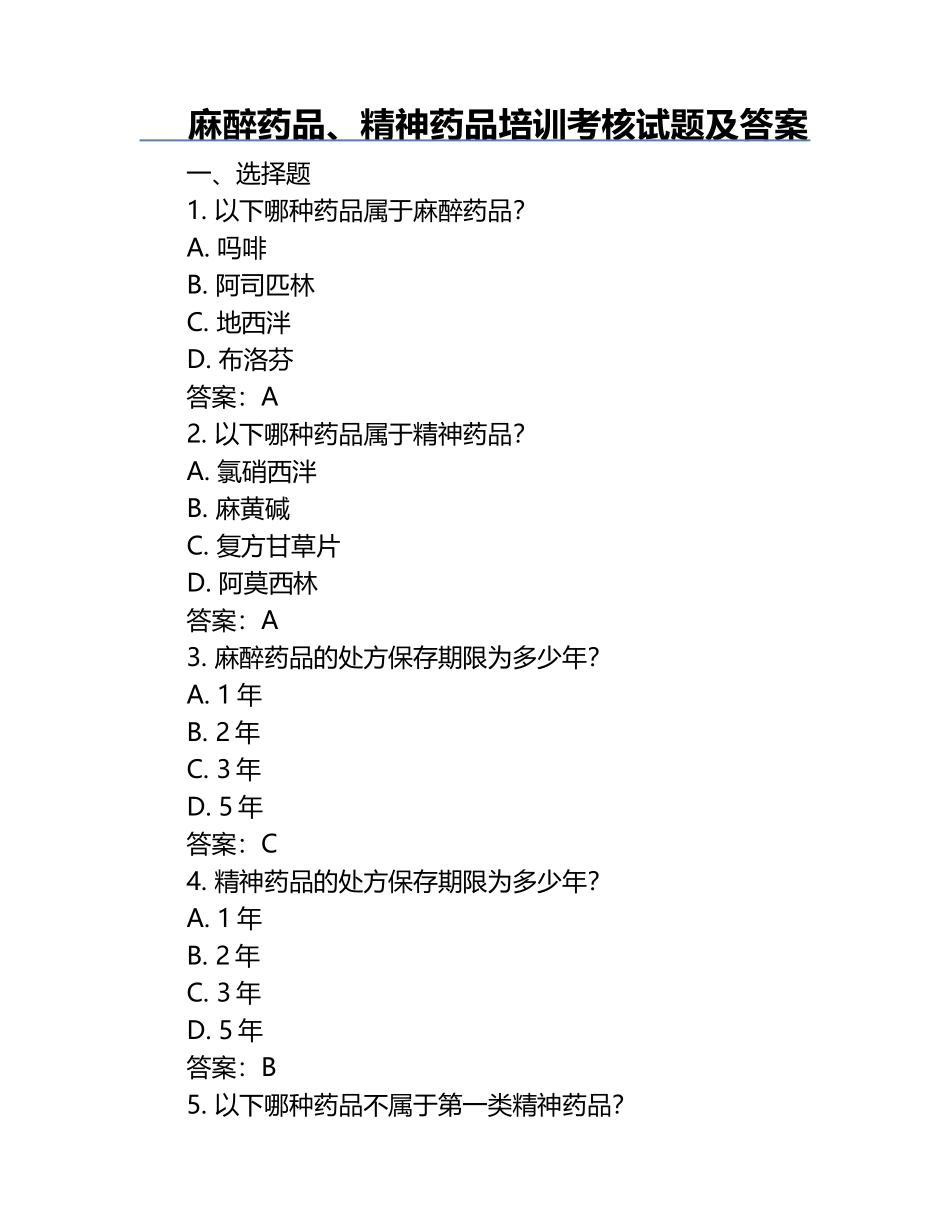 麻醉药品、精神药品培训考核试题及答案

一、选择题

1. 以下哪种药品属于麻醉药品？

A. 吗啡

B. 阿司匹林

C. 地西泮

D. 布洛芬

答案：A

2. 以下哪种药品属于精神药品？

A. 氯硝西泮

B. 麻黄碱

C. 复方甘草片

D. 阿莫西林

答案：A

3. 麻醉药品的处方保存期限为多少年？

A. 1 年

B. 2 年

C. 3 年

D. 5 年

答案：C

4. 精神药品的处方保存期限为多少年？

A. 1 年

B. 2 年

C. 3 年

D. 5 年

答案：B

5. 以下哪种药品不属于第一类精神药品？